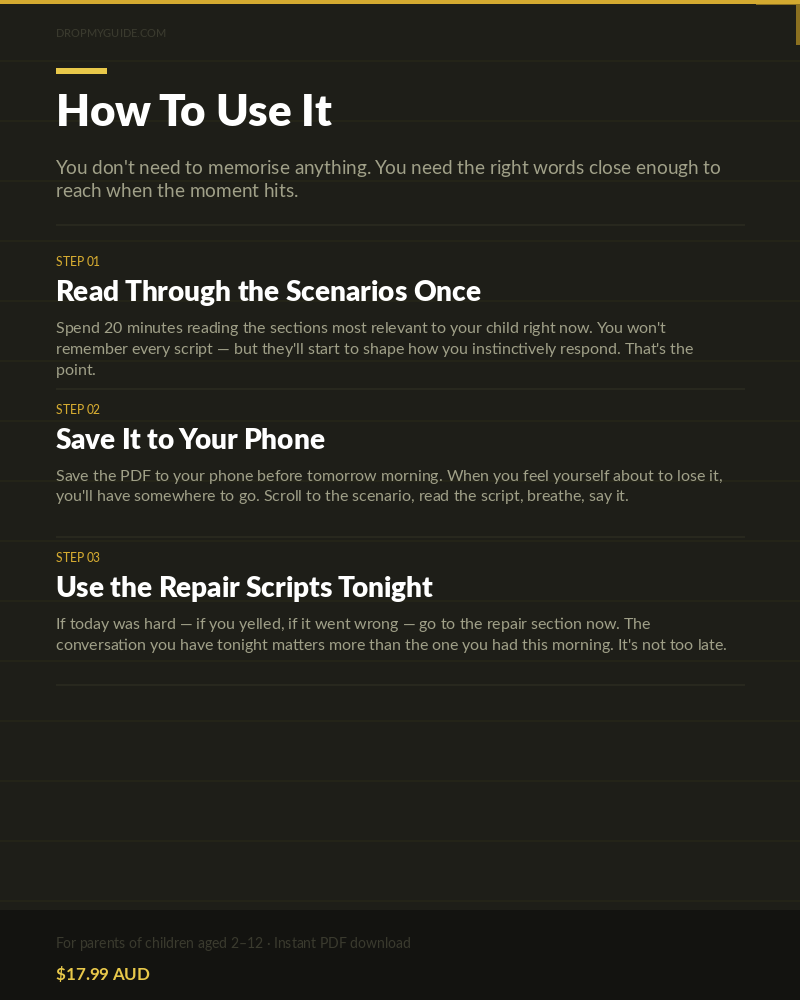 DROPMYGUIDE.COM

How To Use It

You don't need to memorise anything. You need the right words close enough to reach when the moment hits.

STEP 01

Read Through the Scenarios Once

Spend 20 minutes reading the sections most relevant to your child right now. You won't remember every script — but they'll start to shape how you instinctively respond. That's the point.

STEP 02

Save It to Your Phone

Save the PDF to your phone before tomorrow morning. When you feel yourself about to lose it, you'll have somewhere to go. Scroll to the scenario, read the script, breathe, say it.

STEP 03

Use the Repair Scripts Tonight

If today was hard — if you yelled, if it went wrong — go to the repair section now. The conversation you have tonight matters more than the one you had this morning. It's not too late.

For parents of children aged 2–12 · Instant PDF download

$17.99 AUD